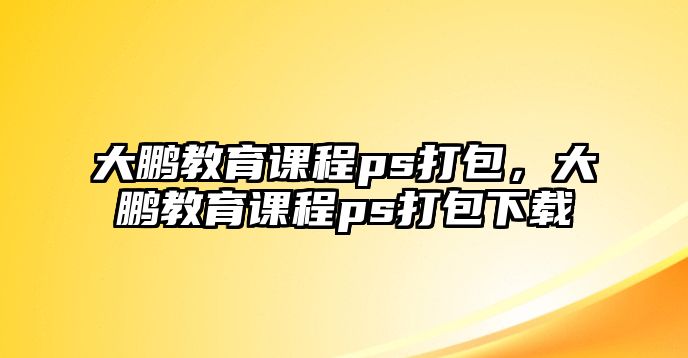 大鹏教育课程ps打包，大鹏教育课程ps打包下载